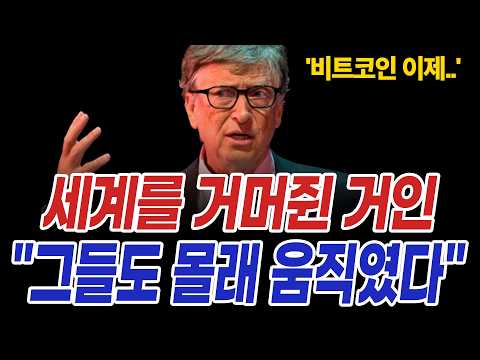 '비트코인 이제..'

세계를 거머쥔 거인
"그들도 몰래 움직였다"